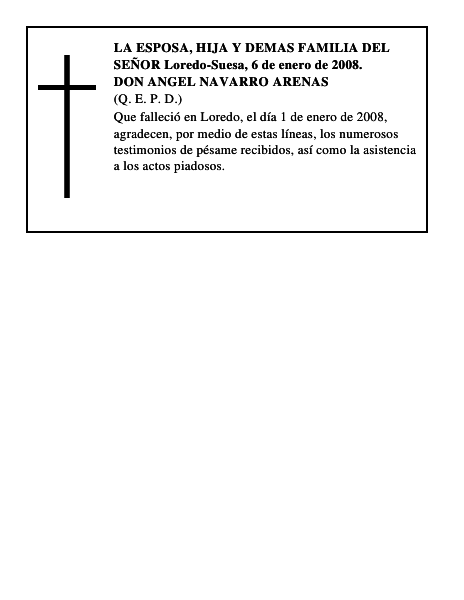 LA ESPOSA, HIJA Y DEMAS FAMILIA DEL SEÑOR Loredo-Suesa, 6 de enero de 2008.
DON ANGEL NAVARRO ARENAS
(Q. E. P. D.)
Que falleció en Loredo, el día 1 de enero de 2008, agradecen, por medio de estas líneas, los numerosos testimonios de pésame recibidos, así como la asistencia a los actos piadosos.